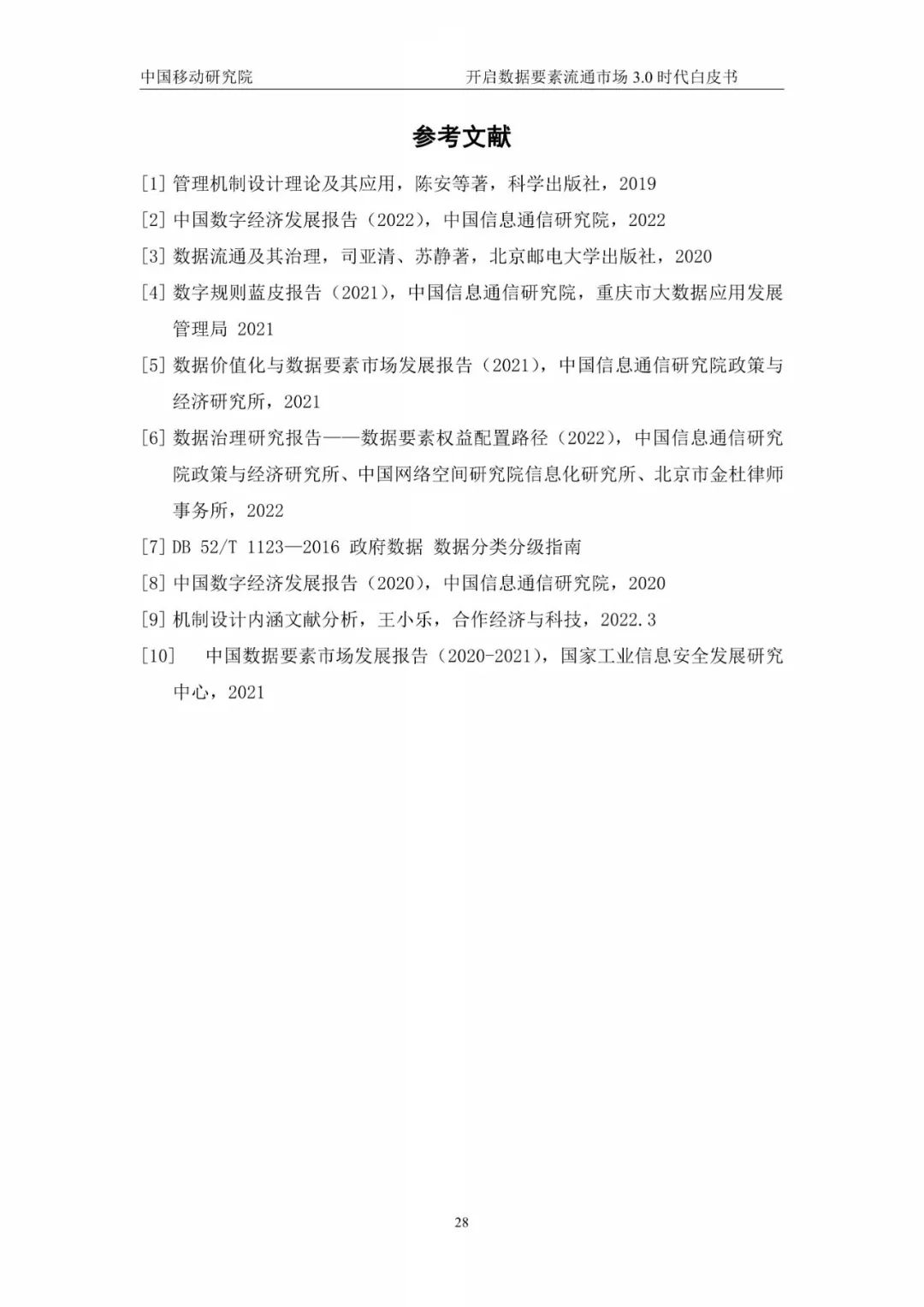 中国移动研究院　　开启数据要素流通市场 3.0 时代白皮书

参考文献

[1] 管理机制设计理论及其应用，陈安等著，科学出版社，2019

[2] 中国数字经济发展报告（2022），中国信息通信研究院，2022

[3] 数据流通及其治理，司亚清、苏静著，北京邮电大学出版社，2020

[4] 数字规则蓝皮报告（2021），中国信息通信研究院，重庆市大数据应用发展管理局 2021

[5] 数据价值化与数据要素市场发展报告（2021），中国信息通信研究院政策与经济研究所，2021

[6] 数据治理研究报告——数据要素权益配置路径（2022），中国信息通信研究院政策与经济研究所、中国网络空间研究院信息化研究所、北京市金杜律师事务所，2022

[7] DB 52/T 1123—2016 政府数据 数据分类分级指南

[8] 中国数字经济发展报告（2020），中国信息通信研究院，2020

[9] 机制设计内涵文献分析，王小乐，合作经济与科技，2022.3

[10] 中国数据要素市场发展报告（2020-2021），国家工业信息安全发展研究中心，2021

28